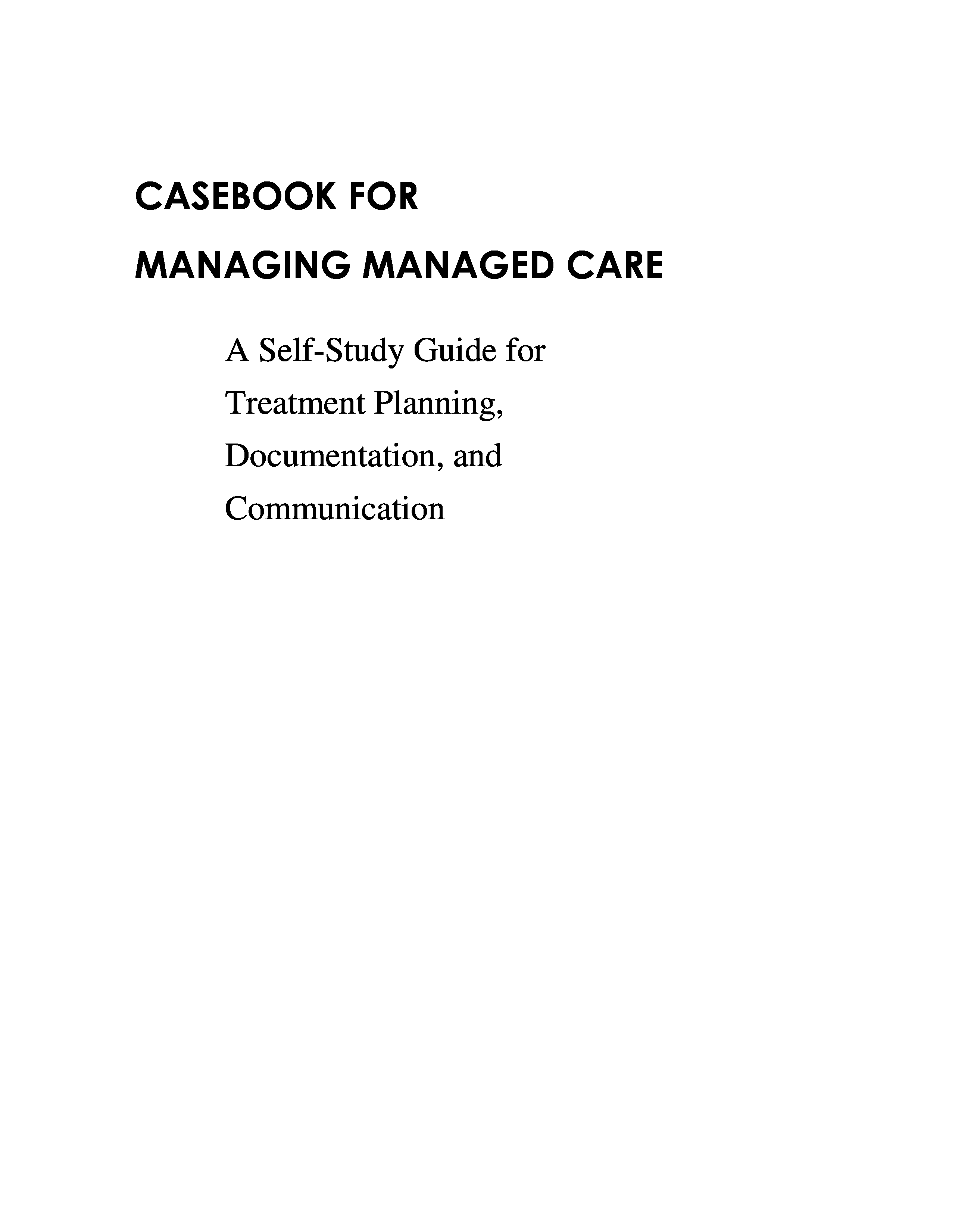 CASEBOOK FOR
MANAGING MANAGED CARE

A Self-Study Guide for Treatment Planning, Documentation, and Communication